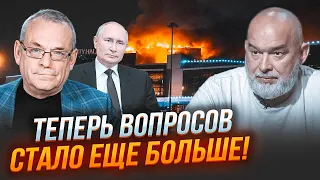 ТЕПЕРЬ ВОПРОСОВ
СТАЛО ЕЩЕ БОЛЬШЕ!